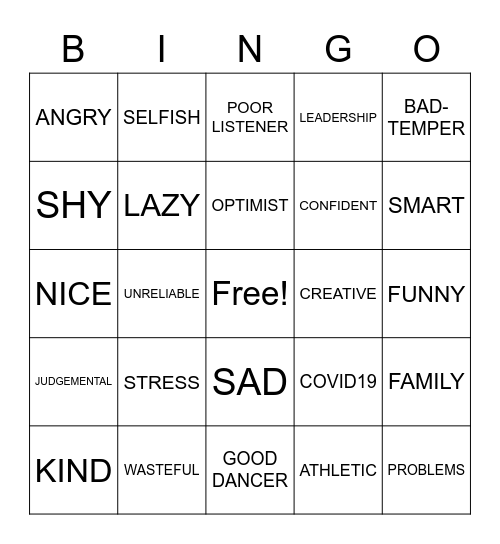 | B | I | N | G | O |
|---|---|---|---|---|
| ANGRY | SELFISH | POOR LISTENER | LEADERSHIP | BAD-TEMPER |
| SHY | LAZY | OPTIMIST | CONFIDENT | SMART |
| NICE | UNRELIABLE | Free! | CREATIVE | FUNNY |
| JUDGEMENTAL | STRESS | SAD | COVID19 | FAMILY |
| KIND | WASTEFUL | GOOD DANCER | ATHLETIC | PROBLEMS |